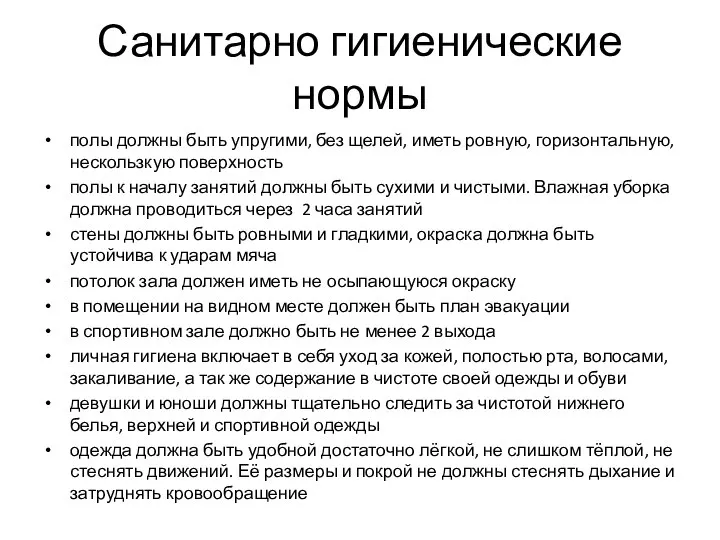 Санитарно гигиенические нормы

• полы должны быть упругими, без щелей, иметь ровную, горизонтальную, нескользкую поверхность
• полы к началу занятий должны быть сухими и чистыми. Влажная уборка должна проводиться через 2 часа занятий
• стены должны быть ровными и гладкими, окраска должна быть устойчива к ударам мяча
• потолок зала должен иметь не осыпающуюся окраску
• в помещении на видном месте должен быть план эвакуации
• в спортивном зале должно быть не менее 2 выхода
• личная гигиена включает в себя уход за кожей, полостью рта, волосами, закаливание, а так же содержание в чистоте своей одежды и обуви
• девушки и юноши должны тщательно следить за чистотой нижнего белья, верхней и спортивной одежды
• одежда должна быть удобной достаточно лёгкой, не слишком тёплой, не стеснять движений. Её размеры и покрой не должны стеснять дыхание и затруднять кровообращение